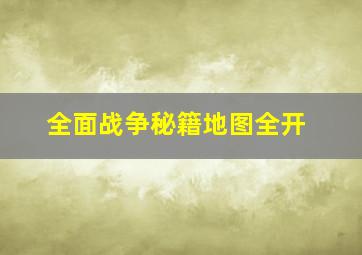 全面战争秘籍地图全开